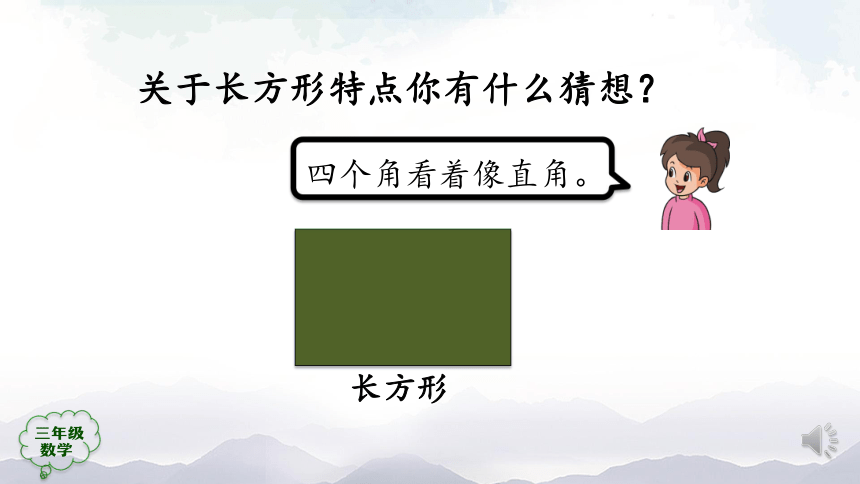 关于长方形特点你有什么猜想？

四个角看着像直角。

长方形

三年级
数学